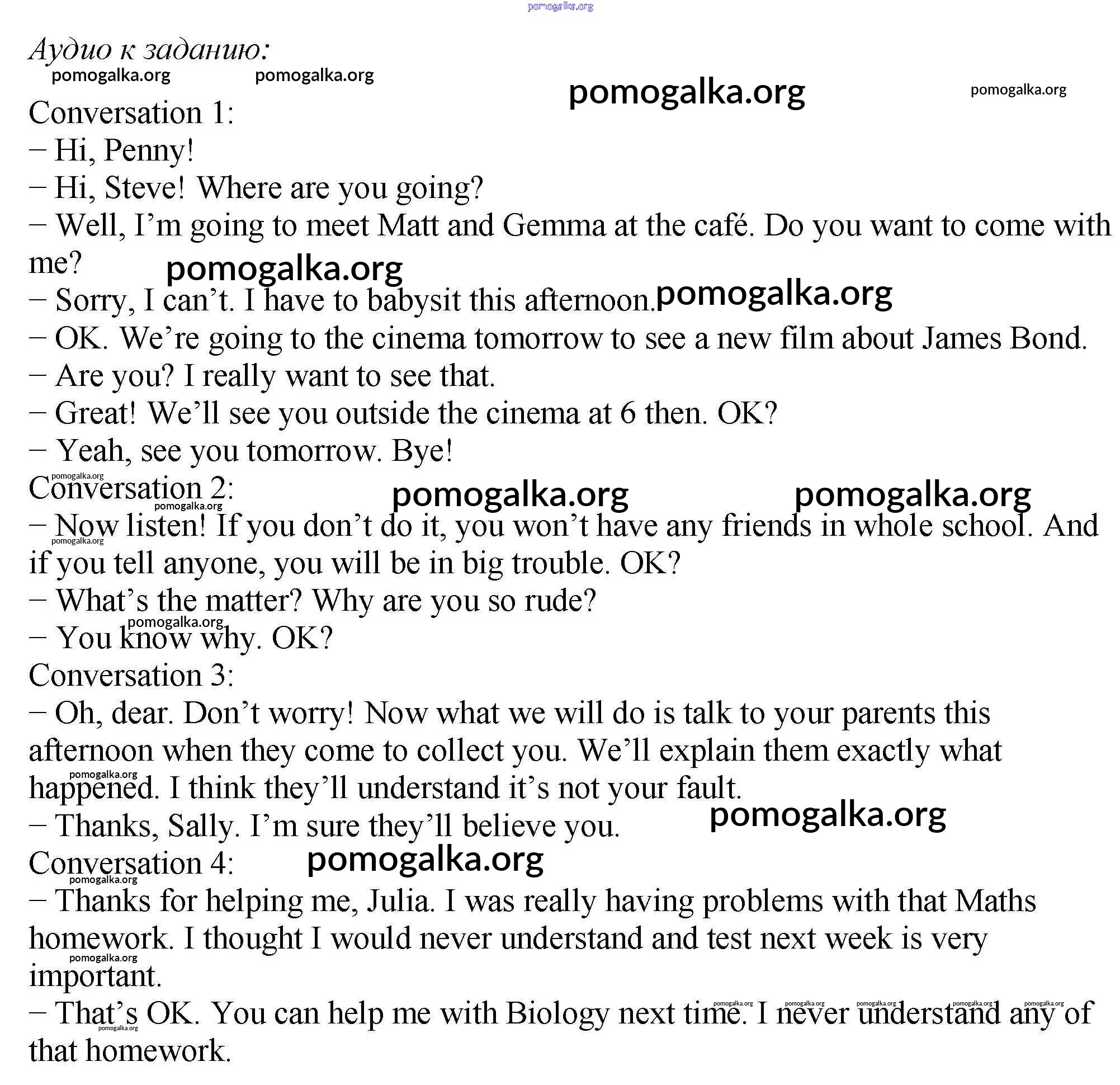 pomogalka.org

Аудио к заданию:

pomogalka.org pomogalka.org pomogalka.org pomogalka.org

Conversation 1:
– Hi, Penny!
– Hi, Steve! Where are you going?
– Well, I'm going to meet Matt and Gemma at the café. Do you want to come with me?
pomogalka.org
– Sorry, I can't. I have to babysit this afternoon. pomogalka.org
– OK. We're going to the cinema tomorrow to see a new film about James Bond.
– Are you? I really want to see that.
– Great! We'll see you outside the cinema at 6 then. OK?
– Yeah, see you tomorrow. Bye!
pomogalka.org
Conversation 2: pomogalka.org pomogalka.org
pomogalka.org
– Now listen! If you don't do it, you won't have any friends in whole school. And if you tell anyone, you will be in big trouble. OK?
pomogalka.org
– What's the matter? Why are you so rude?
pomogalka.org
– You know why. OK?
Conversation 3:
– Oh, dear. Don't worry! Now what we will do is talk to your parents this afternoon when they come to collect you. We'll explain them exactly what happened. I think they'll understand it's not your fault.
pomogalka.org
– Thanks, Sally. I'm sure they'll believe you. pomogalka.org
Conversation 4: pomogalka.org
pomogalka.org
– Thanks for helping me, Julia. I was really having problems with that Maths homework. I thought I would never understand and test next week is very important.
pomogalka.org
– That's OK. You can help me with Biology next time. I never understand any of that homework.
pomogalka.org pomogalka.org pomogalka.org pomogalka.org pomogalka.org pomogalka.org